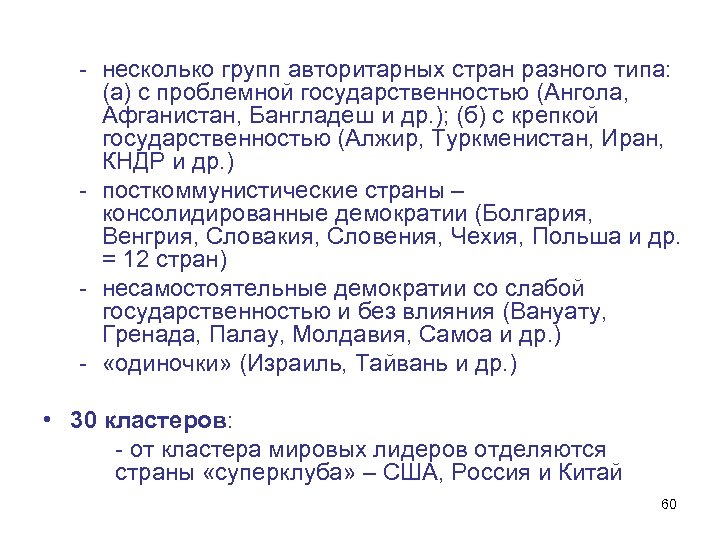 - несколько групп авторитарных стран разного типа: (а) с проблемной государственностью (Ангола, Афганистан, Бангладеш и др.); (б) с крепкой государственностью (Алжир, Туркменистан, Иран, КНДР и др.)
- посткоммунистические страны – консолидированные демократии (Болгария, Венгрия, Словакия, Словения, Чехия, Польша и др. = 12 стран)
- несамостоятельные демократии со слабой государственностью и без влияния (Вануату, Гренада, Палау, Молдавия, Самоа и др.)
- «одиночки» (Израиль, Тайвань и др.)

• 30 кластеров:
- от кластера мировых лидеров отделяются страны «суперклуба» – США, Россия и Китай

60